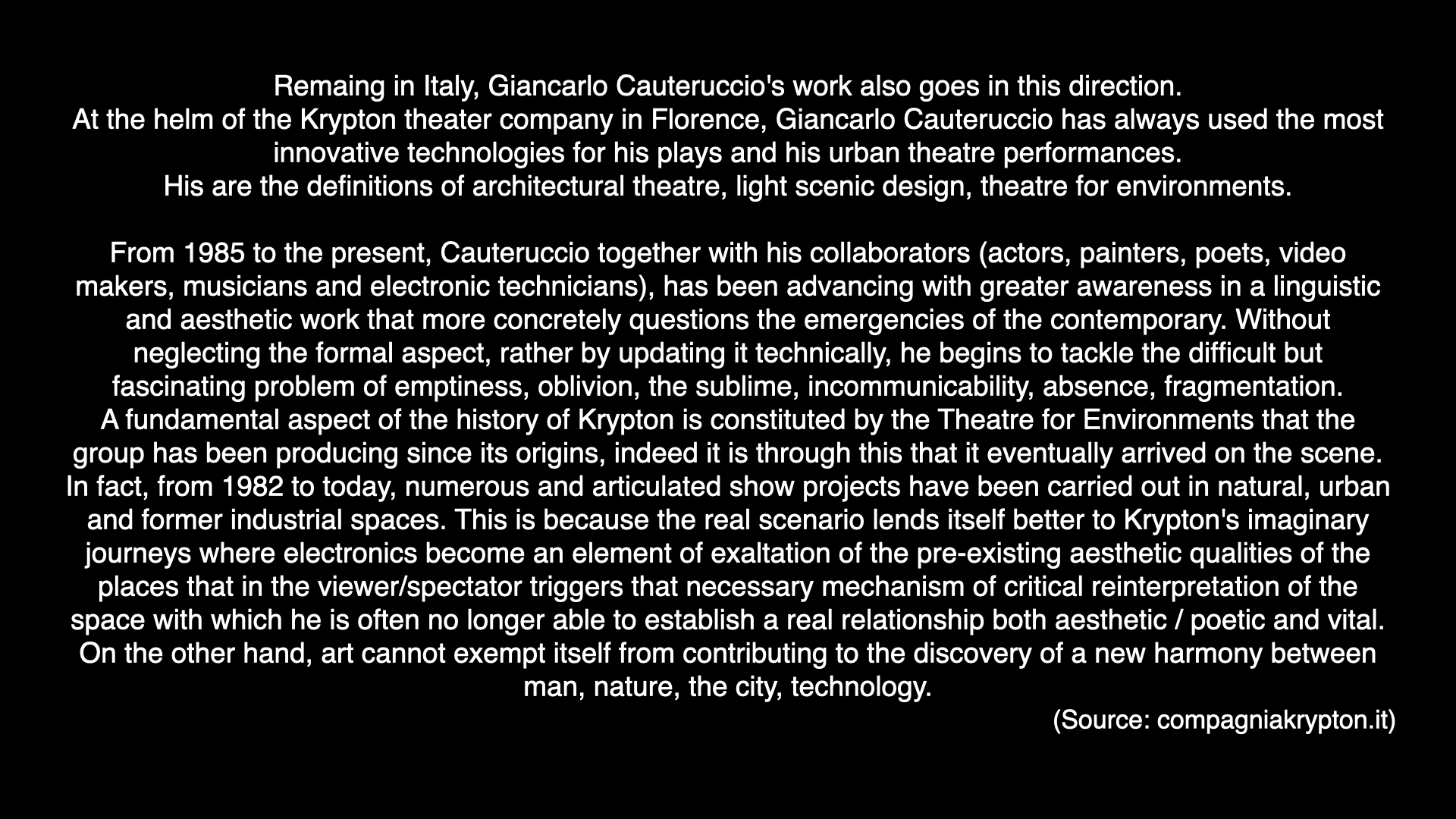 Remaing in Italy, Giancarlo Cauteruccio's work also goes in this direction.
At the helm of the Krypton theater company in Florence, Giancarlo Cauteruccio has always used the most innovative technologies for his plays and his urban theatre performances.
His are the definitions of architectural theatre, light scenic design, theatre for environments.

From 1985 to the present, Cauteruccio together with his collaborators (actors, painters, poets, video makers, musicians and electronic technicians), has been advancing with greater awareness in a linguistic and aesthetic work that more concretely questions the emergencies of the contemporary. Without neglecting the formal aspect, rather by updating it technically, he begins to tackle the difficult but fascinating problem of emptiness, oblivion, the sublime, incommunicability, absence, fragmentation.
A fundamental aspect of the history of Krypton is constituted by the Theatre for Environments that the group has been producing since its origins, indeed it is through this that it eventually arrived on the scene. In fact, from 1982 to today, numerous and articulated show projects have been carried out in natural, urban and former industrial spaces. This is because the real scenario lends itself better to Krypton's imaginary journeys where electronics become an element of exaltation of the pre-existing aesthetic qualities of the places that in the viewer/spectator triggers that necessary mechanism of critical reinterpretation of the space with which he is often no longer able to establish a real relationship both aesthetic / poetic and vital. On the other hand, art cannot exempt itself from contributing to the discovery of a new harmony between man, nature, the city, technology.
(Source: compagniakrypton.it)